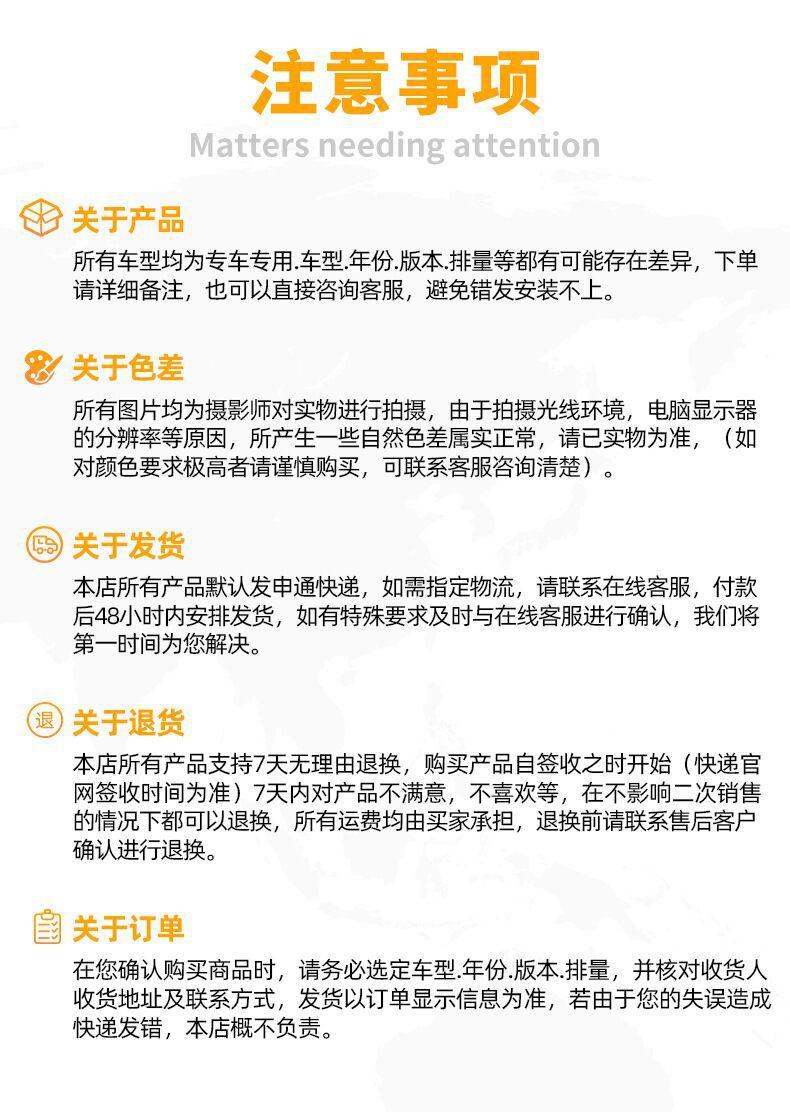 注意事项
Matters needing attention

关于产品
所有车型均为专车专用.车型.年份.版本.排量等都有可能存在差异，下单请详细备注，也可以直接咨询客服，避免错发安装不上。

关于色差
所有图片均为摄影师对实物进行拍摄，由于拍摄光线环境，电脑显示器的分辨率等原因，所产生一些自然色差属实正常，请已实物为准，（如对颜色要求极高者请谨慎购买，可联系客服咨询清楚）。

关于发货
本店所有产品默认发申通快递，如需指定物流，请联系在线客服，付款后48小时内安排发货，如有特殊要求及时与在线客服进行确认，我们将第一时间为您解决。

退
关于退货
本店所有产品支持7天无理由退换，购买产品自签收之时开始（快递官网签收时间为准）7天内对产品不满意，不喜欢等，在不影响二次销售的情况下都可以退换，所有运费均由买家承担，退换前请联系售后客户确认进行退换。

关于订单
在您确认购买商品时，请务必选定车型.年份.版本.排量，并核对收货人收货地址及联系方式，发货以订单显示信息为准，若由于您的失误造成快递发错，本店概不负责。